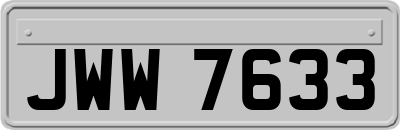 JWW 7633